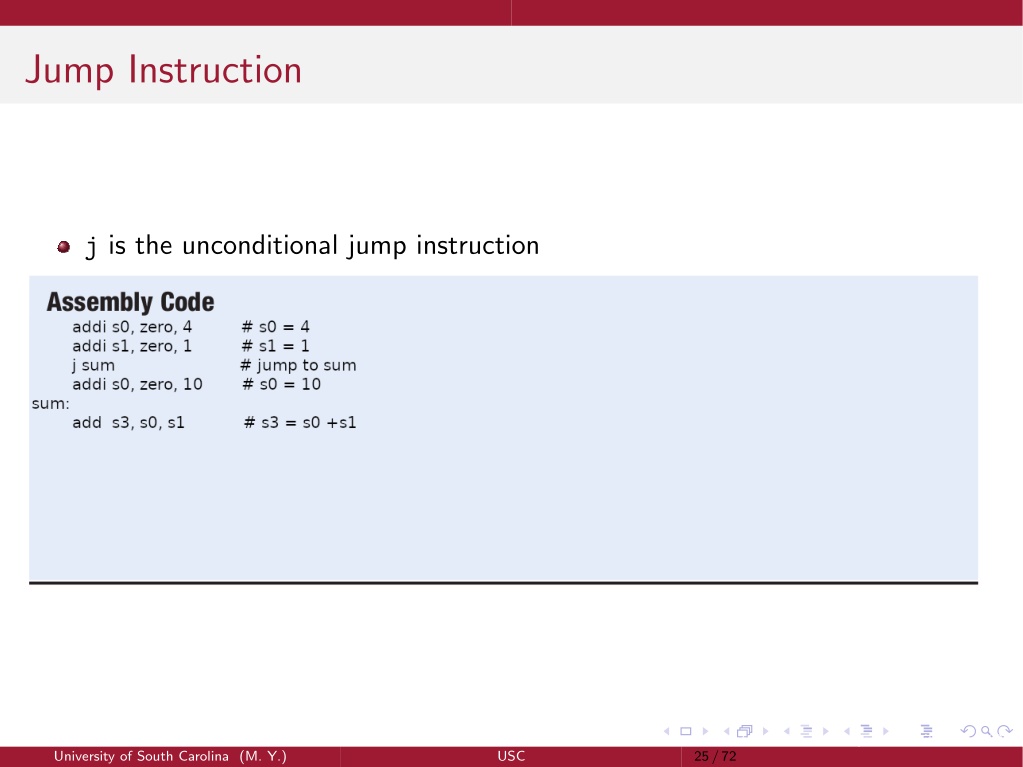 Jump Instruction

j is the unconditional jump instruction

Assembly Code
addi s0, zero, 4 # s0 = 4
addi s1, zero, 1 # s1 = 1
j sum # jump to sum
addi s0, zero, 10 # s0 = 10
sum:
add s3, s0, s1 # s3 = s0 +s1

University of South Carolina (M. Y.) USC 25 / 72